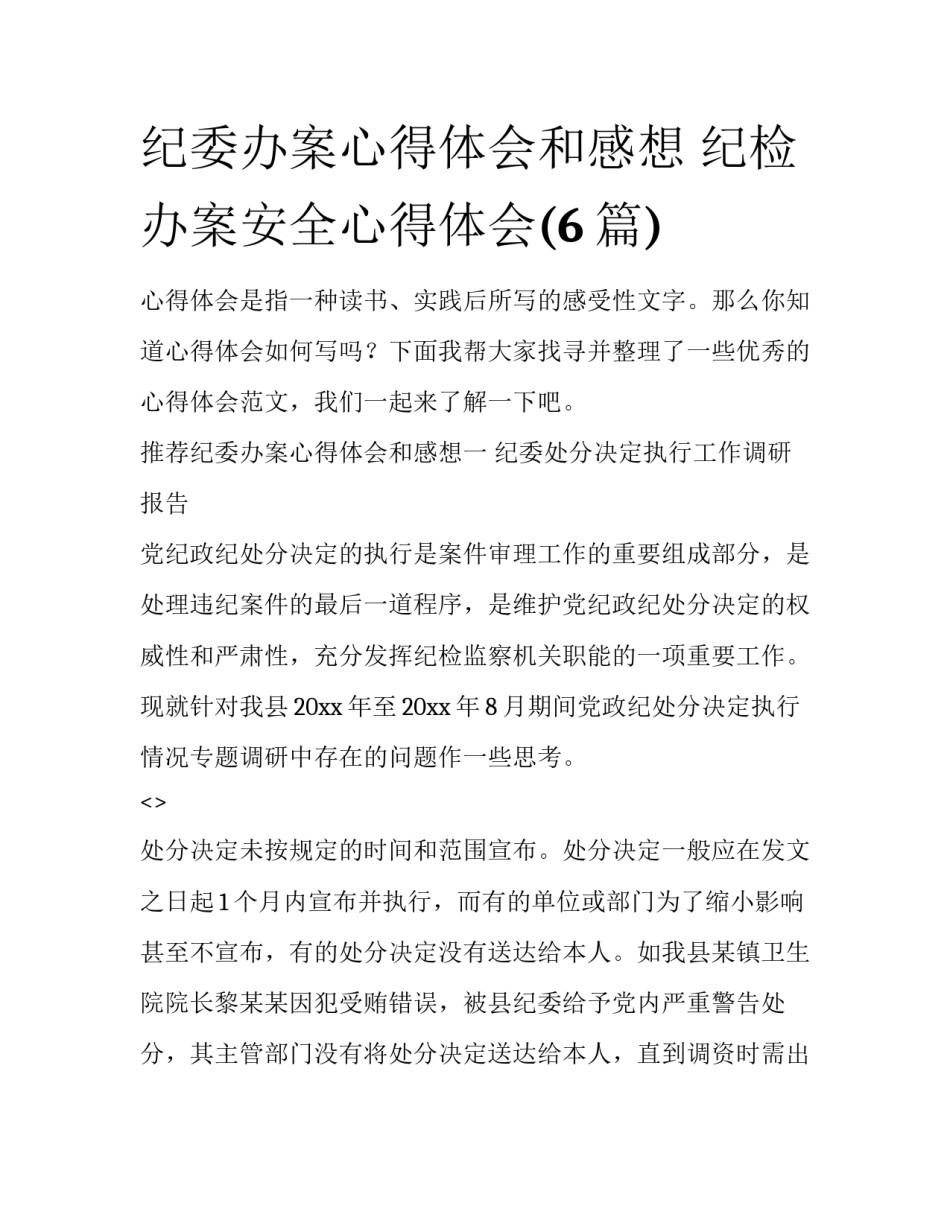 纪委办案心得体会和感想 纪检办案安全心得体会(6 篇)

心得体会是指一种读书、实践后所写的感受性文字。那么你知道心得体会如何写吗？下面我帮大家找寻并整理了一些优秀的心得体会范文，我们一起来了解一下吧。

推荐纪委办案心得体会和感想一 纪委处分决定执行工作调研报告

党纪政纪处分决定的执行是案件审理工作的重要组成部分，是处理违纪案件的最后一道程序，是维护党纪政纪处分决定的权威性和严肃性，充分发挥纪检监察机关职能的一项重要工作。现就针对我县 20xx 年至 20xx 年 8 月期间党政纪处分决定执行情况专题调研中存在的问题作一些思考。

<>

处分决定未按规定的时间和范围宣布。处分决定一般应在发文之日起 1 个月内宣布并执行，而有的单位或部门为了缩小影响甚至不宣布，有的处分决定没有送达给本人。如我县某镇卫生院院长黎某某因犯受贿错误，被县纪委给予党内严重警告处分，其主管部门没有将处分决定送达给本人，直到调资时需出